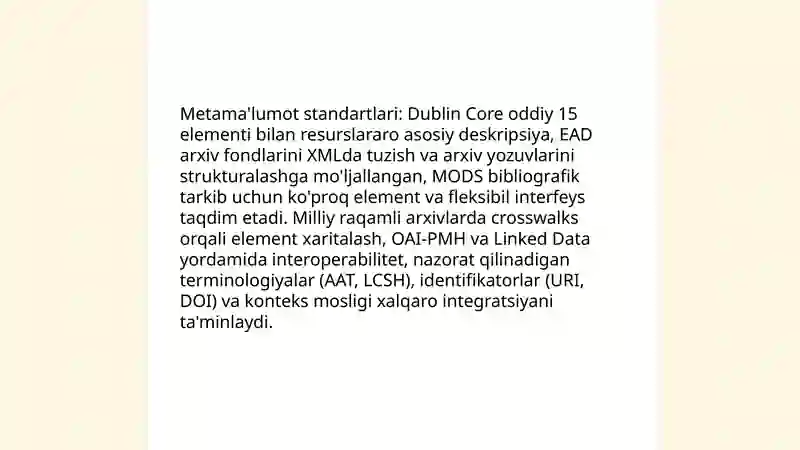 Metama'lumot standartlari: Dublin Core oddiy 15 elementi bilan resurslararo asosiy deskripsiya, EAD arxiv fondlarini XMLda tuzish va arxiv yozuvlarini strukturalashga mo'ljallangan, MODS bibliografik tarkib uchun ko'proq element va fleksibil interfeys taqdim etadi. Milliy raqamli arxivlarda crosswalks orqali element xaritalash, OAI-PMH va Linked Data yordamida interoperabilitet, nazorat qilinadigan terminologiyalar (AAT, LCSH), identifikatorlar (URI, DOI) va konteks mosligi xalqaro integratsiyani ta'minlaydi.